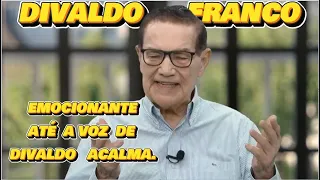 DIVALDO FRANCO

EMOCIONANTE ATÉ A VOZ DE DIVALDO ACALMA.